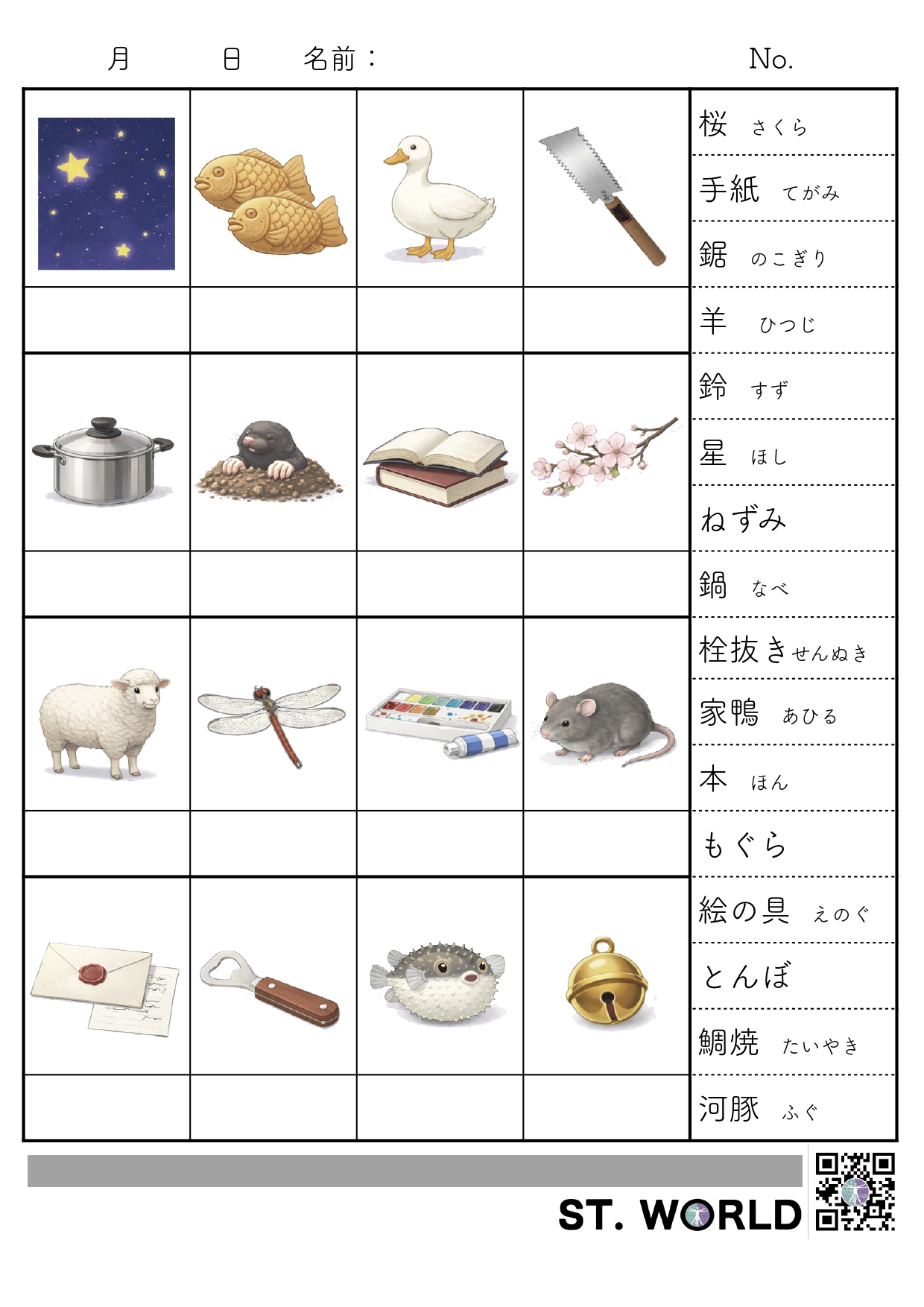 月　　日　　名前：　　　　　　　　No.

桜　さくら

手紙　てがみ

鋸　のこぎり

羊　ひつじ

鈴　すず

星　ほし

ねずみ

鍋　なべ

栓抜き　せんぬき

家鴨　あひる

本　ほん

もぐら

絵の具　えのぐ

とんぼ

鯛焼　たいやき

河豚　ふぐ

ST. WORLD